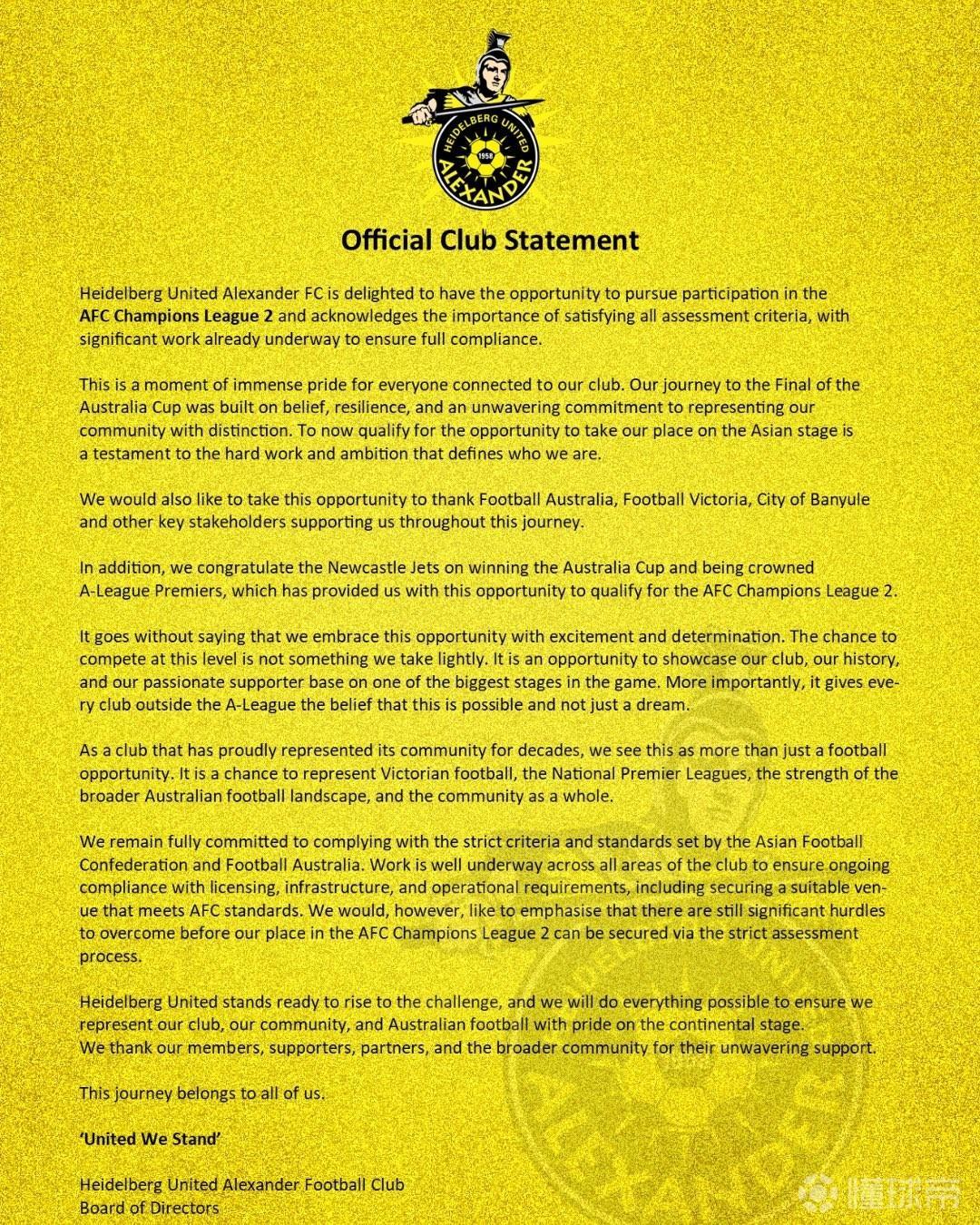 HEIDELBERG UNITED
1958
ALEXANDER

Official Club Statement

Heidelberg United Alexander FC is delighted to have the opportunity to pursue participation in the AFC Champions League 2 and acknowledges the importance of satisfying all assessment criteria, with significant work already underway to ensure full compliance.

This is a moment of immense pride for everyone connected to our club. Our journey to the Final of the Australia Cup was built on belief, resilience, and an unwavering commitment to representing our community with distinction. To now qualify for the opportunity to take our place on the Asian stage is a testament to the hard work and ambition that defines who we are.

We would also like to take this opportunity to thank Football Australia, Football Victoria, City of Banyule and other key stakeholders supporting us throughout this journey.

In addition, we congratulate the Newcastle Jets on winning the Australia Cup and being crowned A-League Premiers, which has provided us with this opportunity to qualify for the AFC Champions League 2.

It goes without saying that we embrace this opportunity with excitement and determination. The chance to compete at this level is not something we take lightly. It is an opportunity to showcase our club, our history, and our passionate supporter base on one of the biggest stages in the game. More importantly, it gives every club outside the A-League the belief that this is possible and not just a dream.

As a club that has proudly represented its community for decades, we see this as more than just a football opportunity. It is a chance to represent Victorian football, the National Premier Leagues, the strength of the broader Australian football landscape, and the community as a whole.

We remain fully committed to complying with the strict criteria and standards set by the Asian Football Confederation and Football Australia. Work is well underway across all areas of the club to ensure ongoing compliance with licensing, infrastructure, and operational requirements, including securing a suitable venue that meets AFC standards. We would, however, like to emphasise that there are still significant hurdles to overcome before our place in the AFC Champions League 2 can be secured via the strict assessment process.

Heidelberg United stands ready to rise to the challenge, and we will do everything possible to ensure we represent our club, our community, and Australian football with pride on the continental stage.
We thank our members, supporters, partners, and the broader community for their unwavering support.

This journey belongs to all of us.

'United We Stand'

Heidelberg United Alexander Football Club
Board of Directors

懂球帝